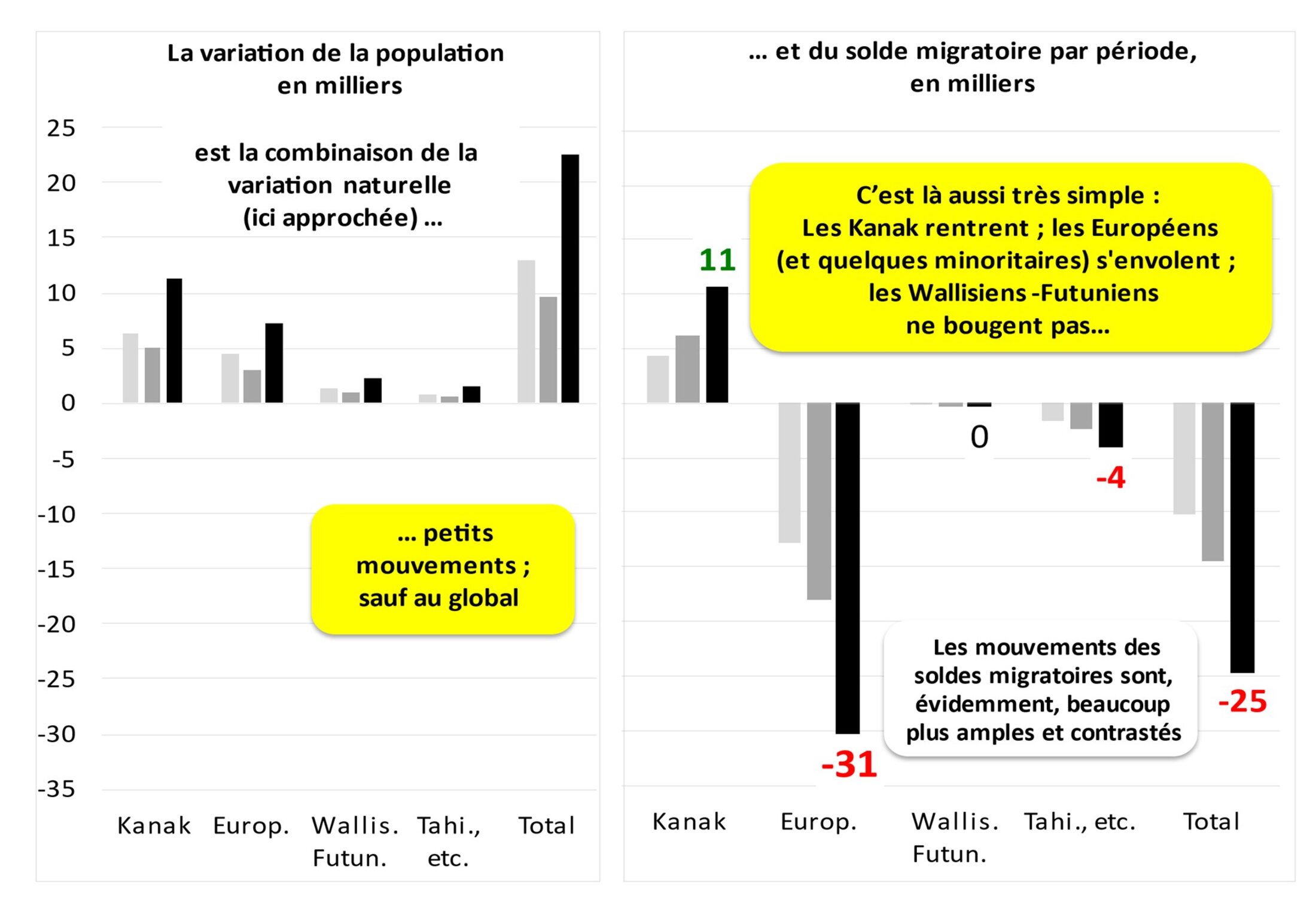 La variation de la population en milliers

25
20
15
10
5
0
-5
-10
-15
-20
-25
-30
-35

est la combinaison de la variation naturelle (ici approchée) ...

... petits mouvements ; sauf au global

Kanak
Europ.
Wallis. Futun.
Tahi., etc.
Total

... et du solde migratoire par période, en milliers

C'est là aussi très simple : Les Kanak rentrent ; les Européens (et quelques minoritaires) s'envolent ; les Wallisiens -Futuniens ne bougent pas...

11
0
-4
-31
-25

Les mouvements des soldes migratoires sont, évidemment, beaucoup plus amples et contrastés

Kanak
Europ.
Wallis. Futun.
Tahi., etc.
Total